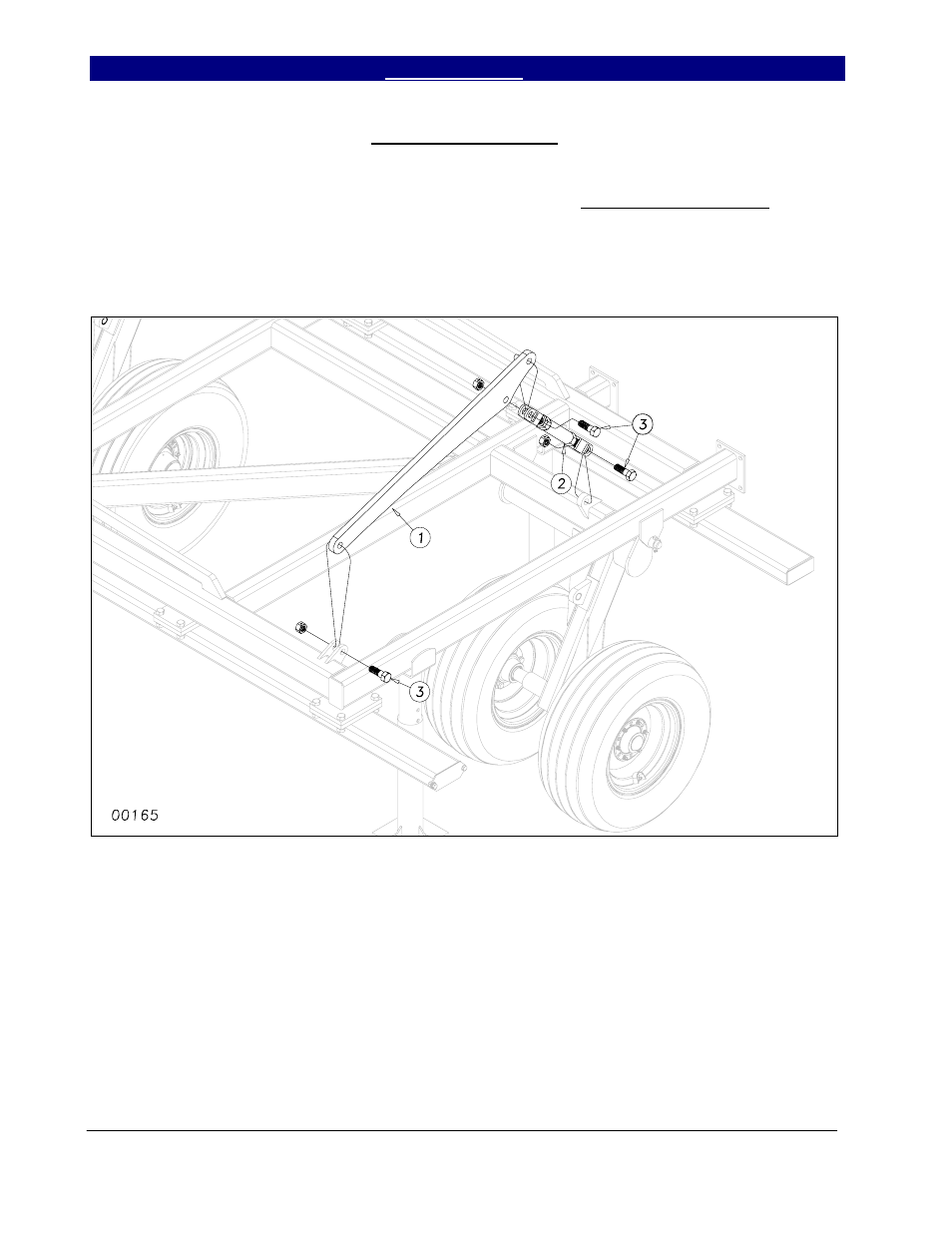 3
2
1
3
00165